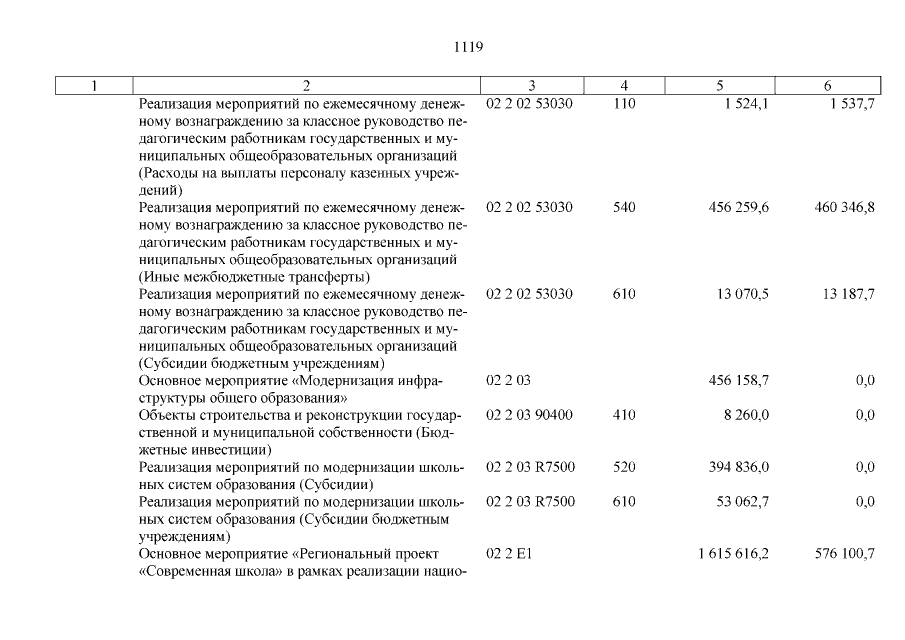 1119

| 1 | 2 | 3 | 4 | 5 | 6 |
|---|---|---|---|---|---|
| | Реализация мероприятий по ежемесячному денежному вознаграждению за классное руководство педагогическим работникам государственных и муниципальных общеобразовательных организаций (Расходы на выплаты персоналу казенных учреждений) | 02 2 02 53030 | 110 | 1 524,1 | 1 537,7 |
| | Реализация мероприятий по ежемесячному денежному вознаграждению за классное руководство педагогическим работникам государственных и муниципальных общеобразовательных организаций (Иные межбюджетные трансферты) | 02 2 02 53030 | 540 | 456 259,6 | 460 346,8 |
| | Реализация мероприятий по ежемесячному денежному вознаграждению за классное руководство педагогическим работникам государственных и муниципальных общеобразовательных организаций (Субсидии бюджетным учреждениям) | 02 2 02 53030 | 610 | 13 070,5 | 13 187,7 |
| | Основное мероприятие «Модернизация инфраструктуры общего образования» | 02 2 03 | | 456 158,7 | 0,0 |
| | Объекты строительства и реконструкции государственной и муниципальной собственности (Бюджетные инвестиции) | 02 2 03 90400 | 410 | 8 260,0 | 0,0 |
| | Реализация мероприятий по модернизации школьных систем образования (Субсидии) | 02 2 03 R7500 | 520 | 394 836,0 | 0,0 |
| | Реализация мероприятий по модернизации школьных систем образования (Субсидии бюджетным учреждениям) | 02 2 03 R7500 | 610 | 53 062,7 | 0,0 |
| | Основное мероприятие «Региональный проект «Современная школа» в рамках реализации нацио- | 02 2 E1 | | 1 615 616,2 | 576 100,7 |